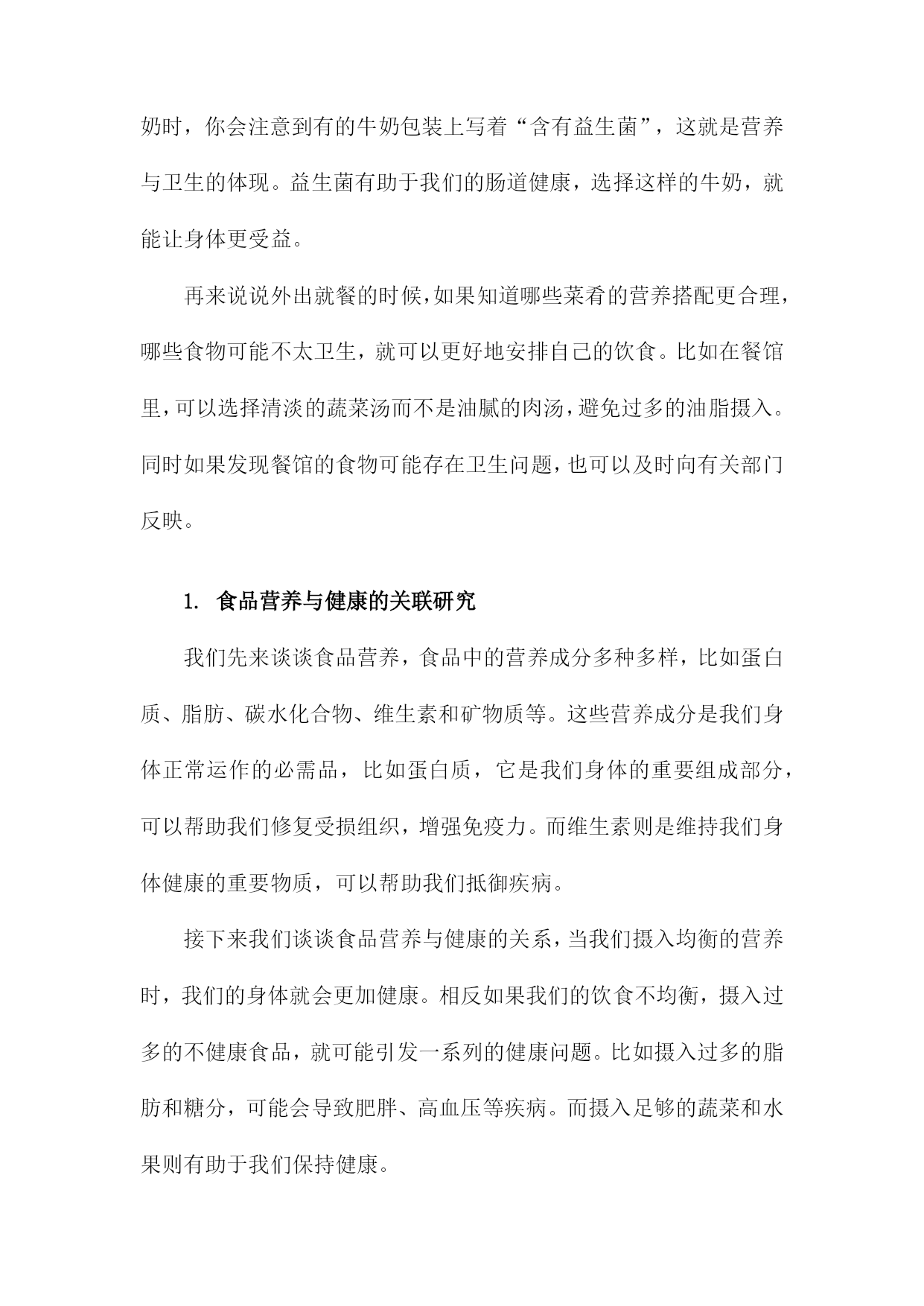 奶时，你会注意到有的牛奶包装上写着“含有益生菌”，这就是营养与卫生的体现。益生菌有助于我们的肠道健康，选择这样的牛奶，就能让身体更受益。

再来说说外出就餐的时候，如果知道哪些菜肴的营养搭配更合理，哪些食物可能不太卫生，就可以更好地安排自己的饮食。比如在餐馆里，可以选择清淡的蔬菜汤而不是油腻的肉汤，避免过多的油脂摄入。同时如果发现餐馆的食物可能存在卫生问题，也可以及时向有关部门反映。

1. 食品营养与健康的关联研究

我们先来谈谈食品营养，食品中的营养成分多种多样，比如蛋白质、脂肪、碳水化合物、维生素和矿物质等。这些营养成分是我们身体正常运作的必需品，比如蛋白质，它是我们身体的重要组成部分，可以帮助我们修复受损组织，增强免疫力。而维生素则是维持我们身体健康的重要物质，可以帮助我们抵御疾病。

接下来我们谈谈食品营养与健康的关系，当我们摄入均衡的营养时，我们的身体就会更加健康。相反如果我们的饮食不均衡，摄入过多的不健康食品，就可能引发一系列的健康问题。比如摄入过多的脂肪和糖分，可能会导致肥胖、高血压等疾病。而摄入足够的蔬菜和水果则有助于我们保持健康。